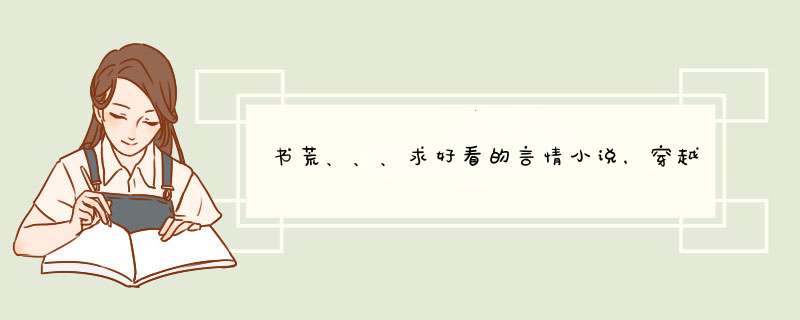 书荒、、、求好看的言情小说，穿越